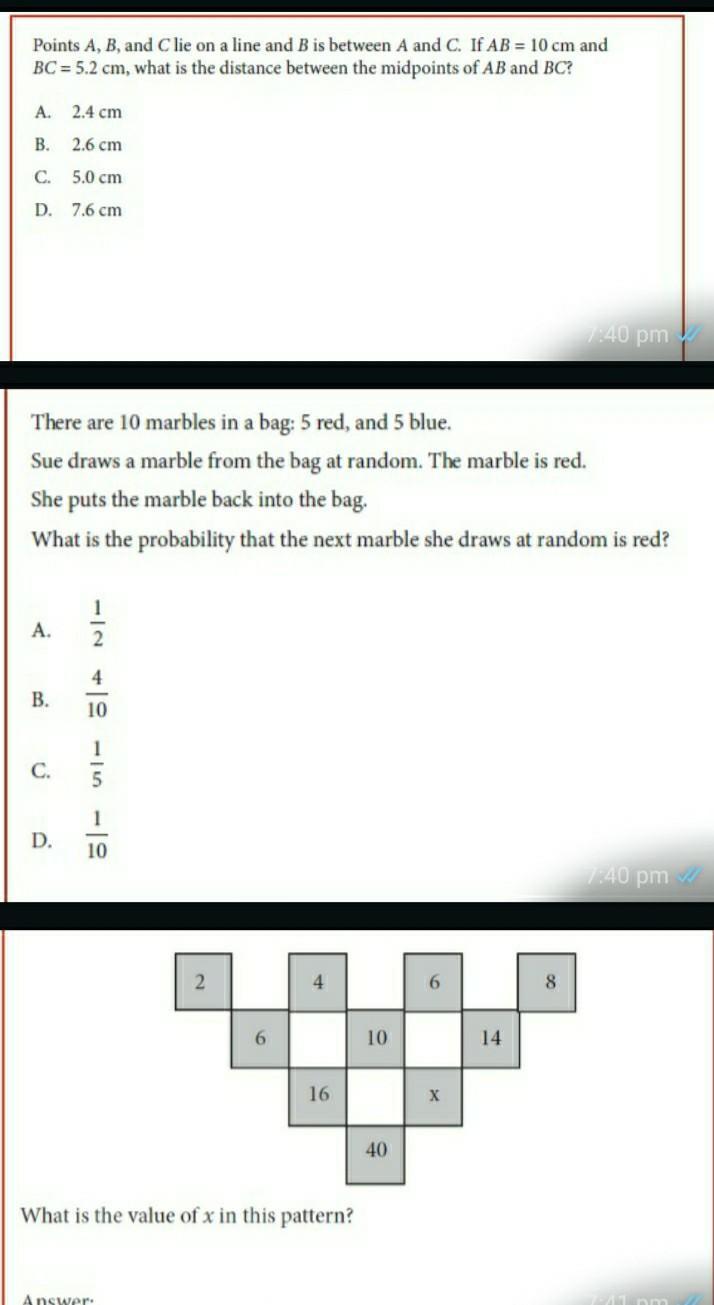 Points $A$, $B$, and $C$ lie on a line and $B$ is between $A$ and $C$. If $AB = 10$ cm and $BC = 5.2$ cm, what is the distance between the midpoints of $AB$ and $BC$?

A. 2.4 cm
B. 2.6 cm
C. 5.0 cm
D. 7.6 cm

7:40 pm

There are 10 marbles in a bag: 5 red, and 5 blue.

Sue draws a marble from the bag at random. The marble is red.

She puts the marble back into the bag.

What is the probability that the next marble she draws at random is red?

A. $\frac{1}{2}$

B. $\frac{4}{10}$

C. $\frac{1}{5}$

D. $\frac{1}{10}$

7:40 pm

2 4 6 8
6 10 14
16 x
40

What is the value of $x$ in this pattern?

Answer:

7:41 pm